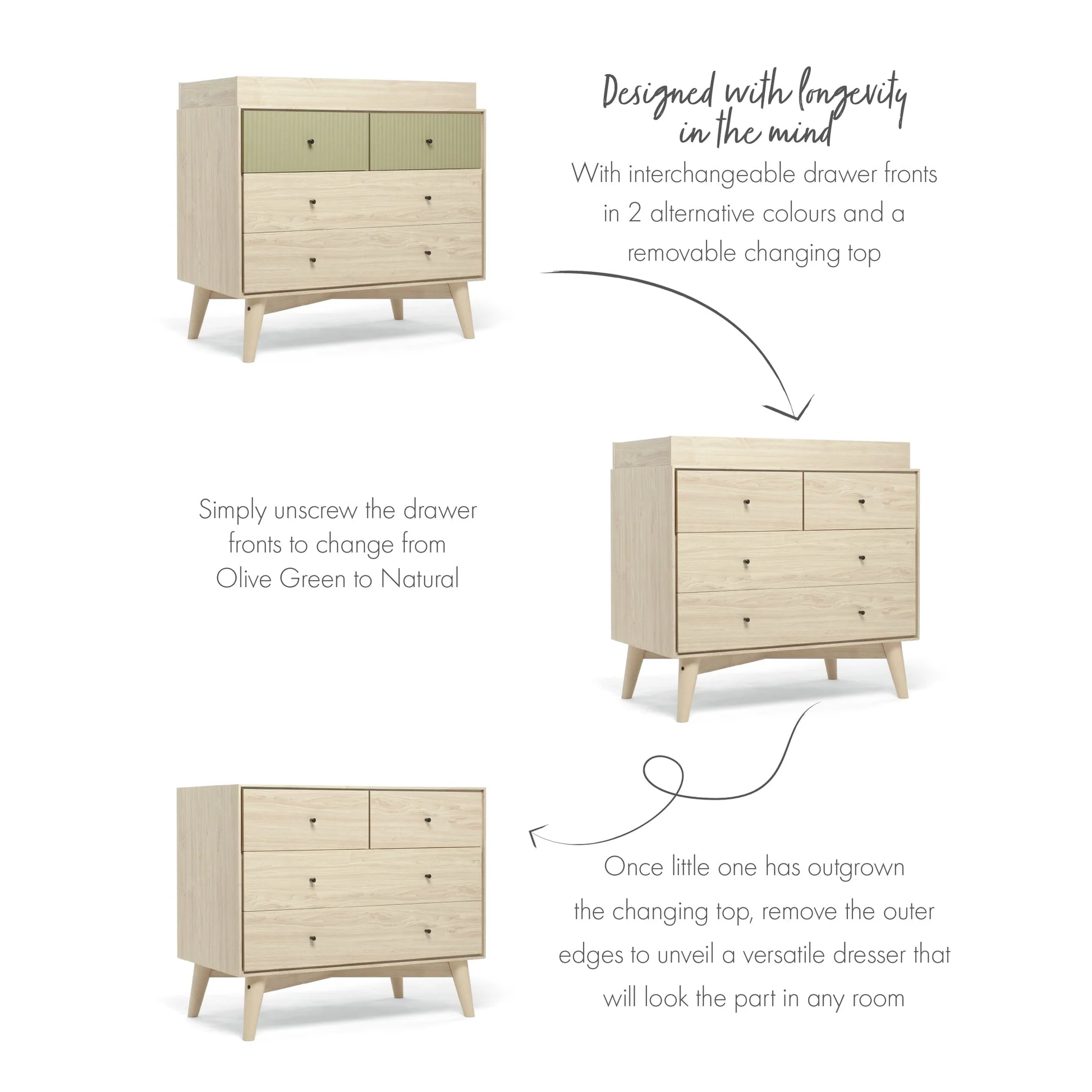 Designed with longevity in the mind

With interchangeable drawer fronts in 2 alternative colours and a removable changing top

Simply unscrew the drawer fronts to change from Olive Green to Natural

Once little one has outgrown the changing top, remove the outer edges to unveil a versatile dresser that will look the part in any room